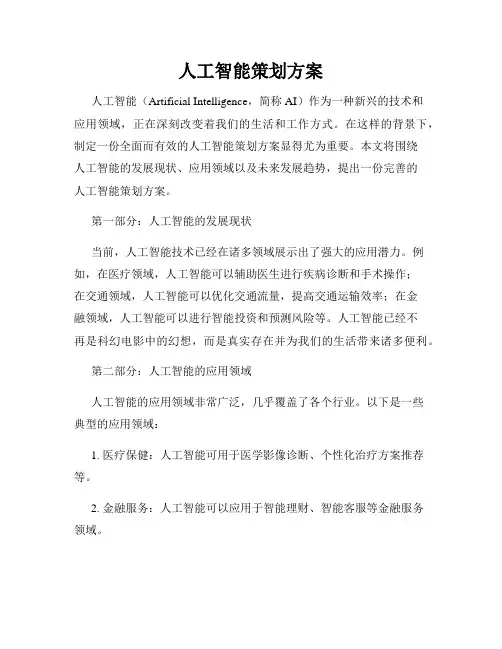 人工智能策划方案

人工智能（Artificial Intelligence，简称 AI）作为一种新兴的技术和应用领域，正在深刻改变着我们的生活和工作方式。在这样的背景下，制定一份全面而有效的人工智能策划方案显得尤为重要。本文将围绕人工智能的发展现状、应用领域以及未来发展趋势，提出一份完善的人工智能策划方案。

第一部分：人工智能的发展现状

当前，人工智能技术已经在诸多领域展示出了强大的应用潜力。例如，在医疗领域，人工智能可以辅助医生进行疾病诊断和手术操作；在交通领域，人工智能可以优化交通流量，提高交通运输效率；在金融领域，人工智能可以进行智能投资和预测风险等。人工智能已经不再是科幻电影中的幻想，而是真实存在并为我们的生活带来诸多便利。

第二部分：人工智能的应用领域

人工智能的应用领域非常广泛，几乎覆盖了各个行业。以下是一些典型的应用领域：

1. 医疗保健：人工智能可用于医学影像诊断、个性化治疗方案推荐等。

2. 金融服务：人工智能可以应用于智能理财、智能客服等金融服务领域。